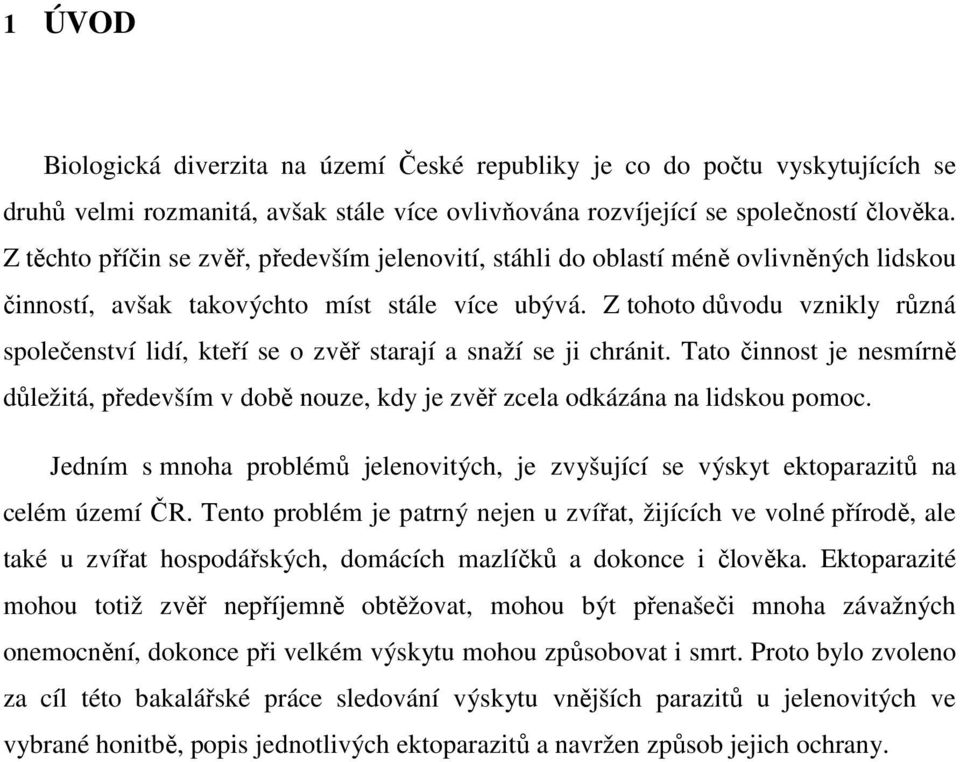 1 ÚVOD

Biologická diverzita na území České republiky je co do počtu vyskytujících se druhů velmi rozmanitá, avšak stále více ovlivňována rozvíjející se společností člověka. Z těchto příčin se zvěř, především jelenovití, stáhli do oblastí méně ovlivněných lidskou činností, avšak takovýchto míst stále více ubývá. Z tohoto důvodu vznikly různá společenství lidí, kteří se o zvěř starají a snaží se ji chránit. Tato činnost je nesmírně důležitá, především v době nouze, kdy je zvěř zcela odkázána na lidskou pomoc.

Jedním s mnoha problémů jelenovitých, je zvyšující se výskyt ektoparazitů na celém území ČR. Tento problém je patrný nejen u zvířat, žijících ve volné přírodě, ale také u zvířat hospodářských, domácích mazlíčků a dokonce i člověka. Ektoparazité mohou totiž zvěř nepříjemně obtěžovat, mohou být přenašeči mnoha závažných onemocnění, dokonce při velkém výskytu mohou způsobovat i smrt. Proto bylo zvoleno za cíl této bakalářské práce sledování výskytu vnějších parazitů u jelenovitých ve vybrané honitbě, popis jednotlivých ektoparazitů a navržen způsob jejich ochrany.